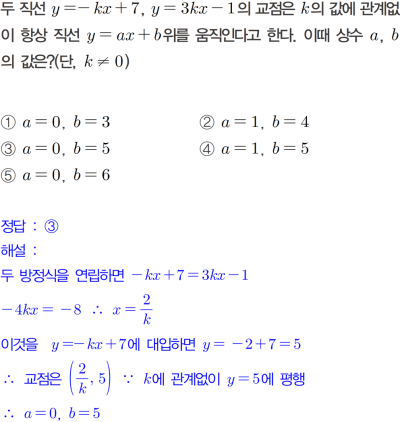 두 직선 $y=-kx+7$, $y=3kx-1$의 교점은 $k$의 값에 관계없이 항상 직선 $y=ax+b$위를 움직인다고 한다. 이때 상수 $a$, $b$의 값은?(단, $k \neq 0$)

① $a=0$, $b=3$
② $a=1$, $b=4$
③ $a=0$, $b=5$
④ $a=1$, $b=5$
⑤ $a=0$, $b=6$

정답 : ③
해설 :
두 방정식을 연립하면 $-kx+7=3kx-1$
$-4kx=-8$ $\therefore$ $x=\frac{2}{k}$
이것을 $y=-kx+7$에 대입하면 $y=-2+7=5$
$\therefore$ 교점은 $\left(\frac{2}{k}, 5\right)$ $\because$ $k$에 관계없이 $y=5$에 평행
$\therefore$ $a=0$, $b=5$